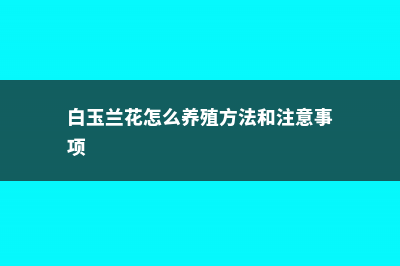 白玉兰花怎么养殖方法和注意事项